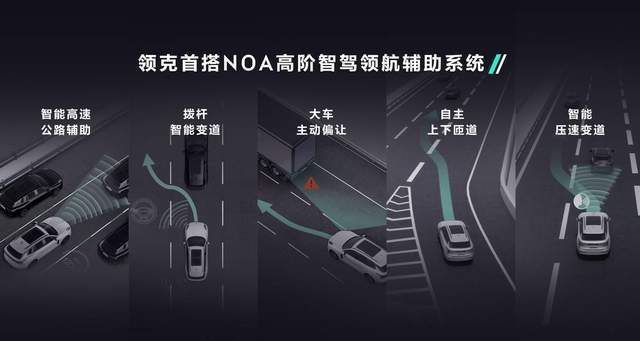 领克首搭NOA高阶智驾领航辅助系统

智能高速
公路辅助

拨杆
智能变道

大车
主动偏让

自主
上下匝道

智能
压速变道